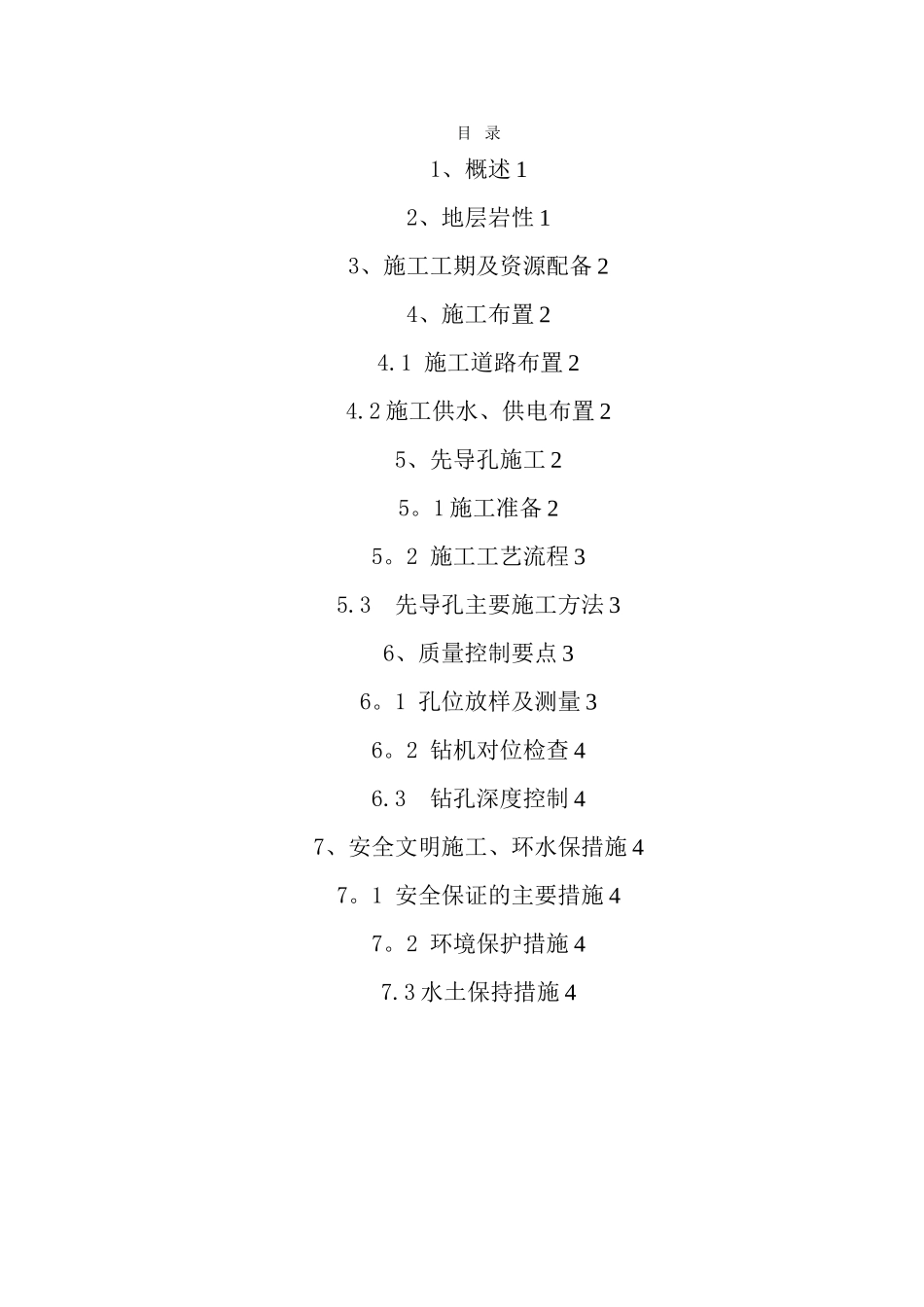 目 录

1、概述 1

2、地层岩性 1

3、施工工期及资源配备 2

4、施工布置 2

4.1 施工道路布置 2

4.2 施工供水、供电布置 2

5、先导孔施工 2

5。1 施工准备 2

5。2 施工工艺流程 3

5.3 先导孔主要施工方法 3

6、质量控制要点 3

6。1 孔位放样及测量 3

6。2 钻机对位检查 4

6.3 钻孔深度控制 4

7、安全文明施工、环水保措施 4

7。1 安全保证的主要措施 4

7。2 环境保护措施 4

7.3 水土保持措施 4